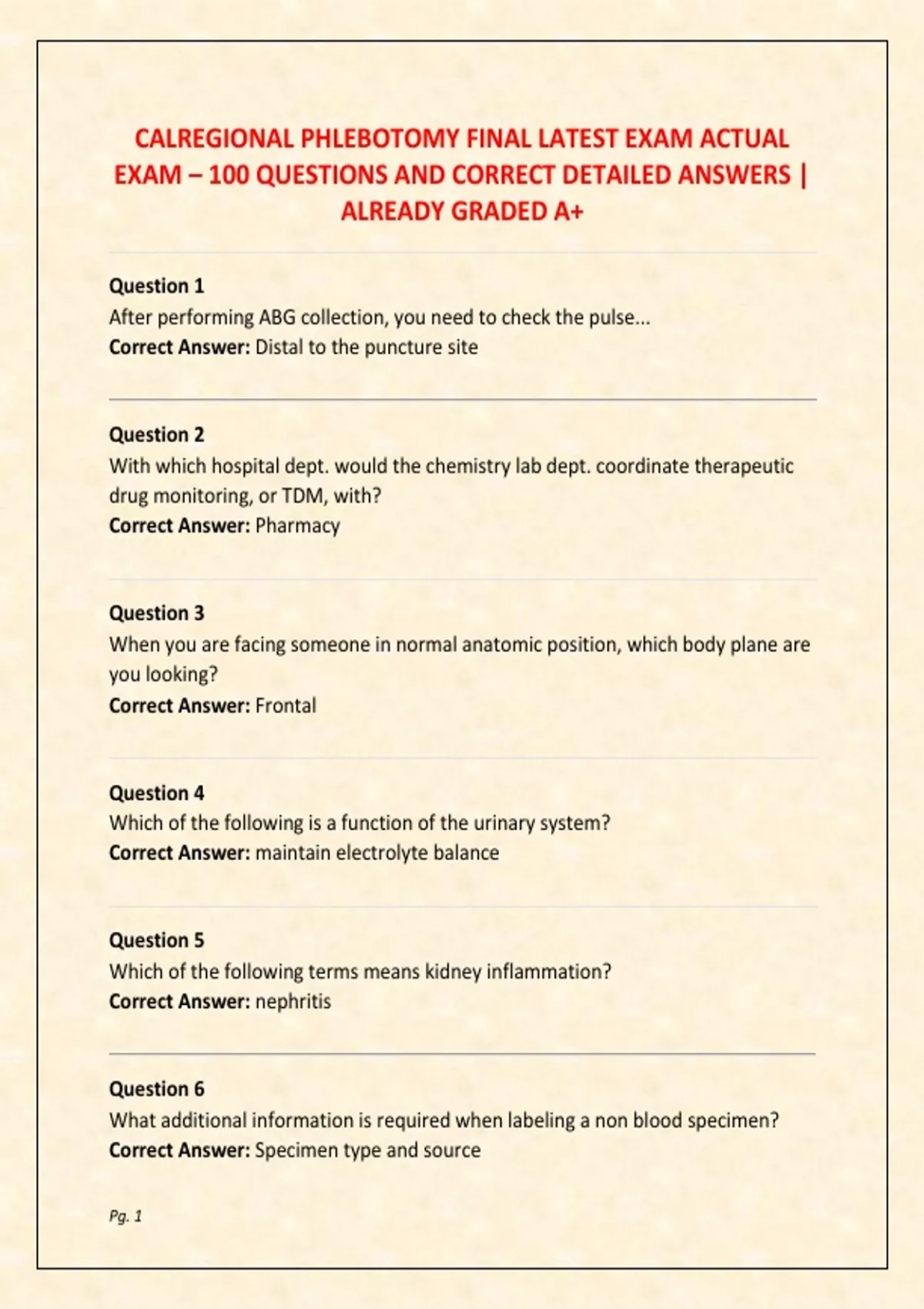 CALREGIONAL PHLEBOTOMY FINAL LATEST EXAM ACTUAL EXAM – 100 QUESTIONS AND CORRECT DETAILED ANSWERS | ALREADY GRADED A+

Question 1
After performing ABG collection, you need to check the pulse...
Correct Answer: Distal to the puncture site

Question 2
With which hospital dept. would the chemistry lab dept. coordinate therapeutic drug monitoring, or TDM, with?
Correct Answer: Pharmacy

Question 3
When you are facing someone in normal anatomic position, which body plane are you looking?
Correct Answer: Frontal

Question 4
Which of the following is a function of the urinary system?
Correct Answer: maintain electrolyte balance

Question 5
Which of the following terms means kidney inflammation?
Correct Answer: nephritis

Question 6
What additional information is required when labeling a non blood specimen?
Correct Answer: Specimen type and source

Pg. 1